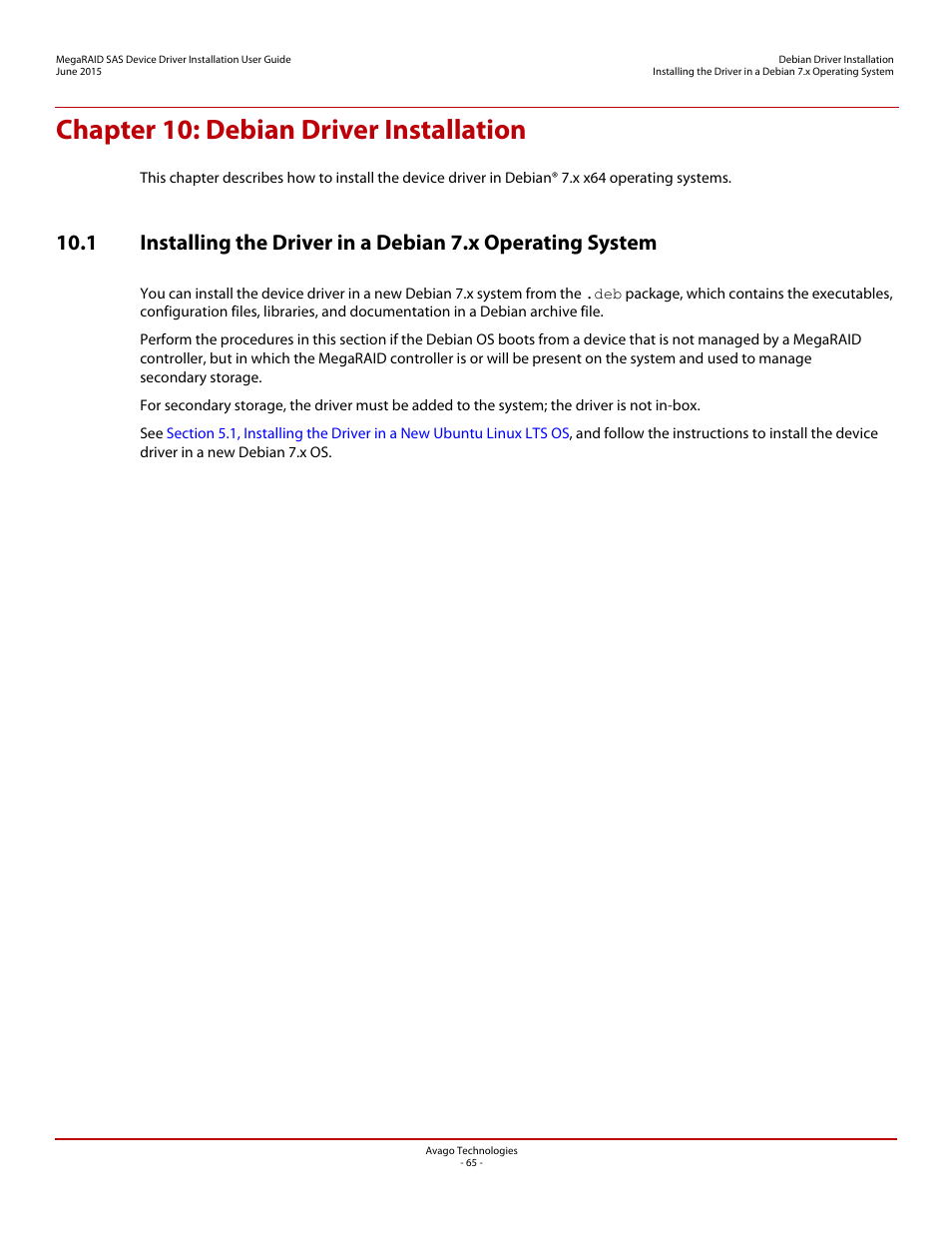 MegaRAID SAS Device Driver Installation User Guide
June 2015

Debian Driver Installation
Installing the Driver in a Debian 7.x Operating System

Chapter 10: Debian Driver Installation

This chapter describes how to install the device driver in Debian® 7.x x64 operating systems.

10.1 Installing the Driver in a Debian 7.x Operating System

You can install the device driver in a new Debian 7.x system from the .deb package, which contains the executables, configuration files, libraries, and documentation in a Debian archive file.

Perform the procedures in this section if the Debian OS boots from a device that is not managed by a MegaRAID controller, but in which the MegaRAID controller is or will be present on the system and used to manage secondary storage.

For secondary storage, the driver must be added to the system; the driver is not in-box.

See Section 5.1, Installing the Driver in a New Ubuntu Linux LTS OS, and follow the instructions to install the device driver in a new Debian 7.x OS.

Avago Technologies
- 65 -